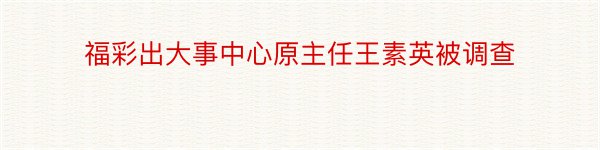 福彩出大事中心原主任王素英被调查